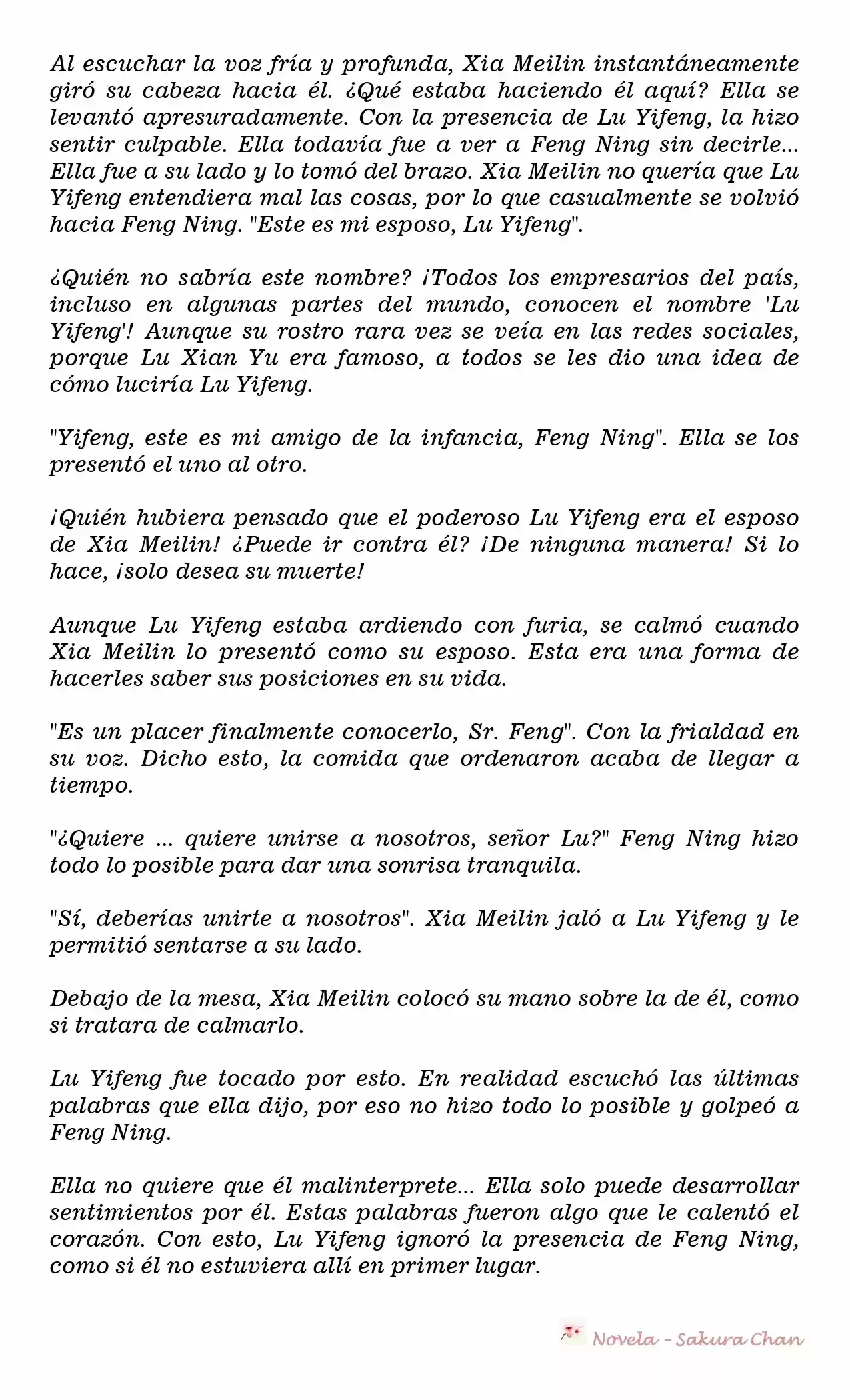 Al escuchar la voz fría y profunda, Xia Meilin instantáneamente giró su cabeza hacia él. ¿Qué estaba haciendo él aquí? Ella se levantó apresuradamente. Con la presencia de Lu Yifeng, la hizo sentir culpable. Ella todavía fue a ver a Feng Ning sin decirle... Ella fue a su lado y lo tomó del brazo. Xia Meilin no quería que Lu Yifeng entendiera mal las cosas, por lo que casualmente se volvió hacia Feng Ning. "Este es mi esposo, Lu Yifeng".

¿Quién no sabría este nombre? ¡Todos los empresarios del país, incluso en algunas partes del mundo, conocen el nombre 'Lu Yifeng'! Aunque su rostro rara vez se veía en las redes sociales, porque Lu Xian Yu era famoso, a todos se les dio una idea de cómo luciría Lu Yifeng.

"Yifeng, este es mi amigo de la infancia, Feng Ning". Ella se los presentó el uno al otro.

¡Quién hubiera pensado que el poderoso Lu Yifeng era el esposo de Xia Meilin! ¿Puede ir contra él? ¡De ninguna manera! Si lo hace, ¡solo desea su muerte!

Aunque Lu Yifeng estaba ardiendo con furia, se calmó cuando Xia Meilin lo presentó como su esposo. Esta era una forma de hacerles saber sus posiciones en su vida.

"Es un placer finalmente conocerlo, Sr. Feng". Con la frialdad en su voz. Dicho esto, la comida que ordenaron acaba de llegar a tiempo.

"¿Quiere ... quiere unirse a nosotros, señor Lu?" Feng Ning hizo todo lo posible para dar una sonrisa tranquila.

"Sí, deberías unirte a nosotros". Xia Meilin jaló a Lu Yifeng y le permitió sentarse a su lado.

Debajo de la mesa, Xia Meilin colocó su mano sobre la de él, como si tratara de calmarlo.

Lu Yifeng fue tocado por esto. En realidad escuchó las últimas palabras que ella dijo, por eso no hizo todo lo posible y golpeó a Feng Ning.

Ella no quiere que él malinterprete... Ella solo puede desarrollar sentimientos por él. Estas palabras fueron algo que le calentó el corazón. Con esto, Lu Yifeng ignoró la presencia de Feng Ning, como si él no estuviera allí en primer lugar.

Novela - Sakura Chan